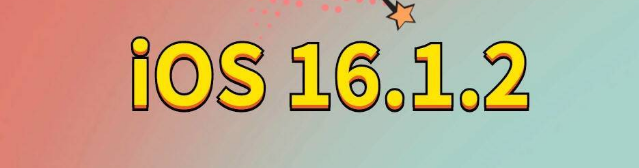 iOS 16.1.2